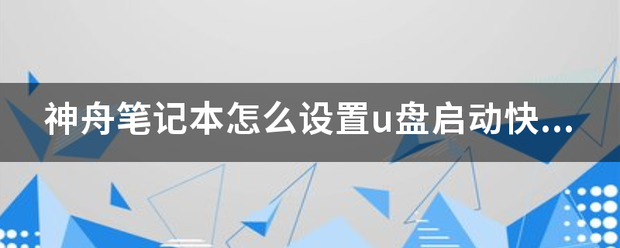 神舟笔记本怎么设置u盘启动快...